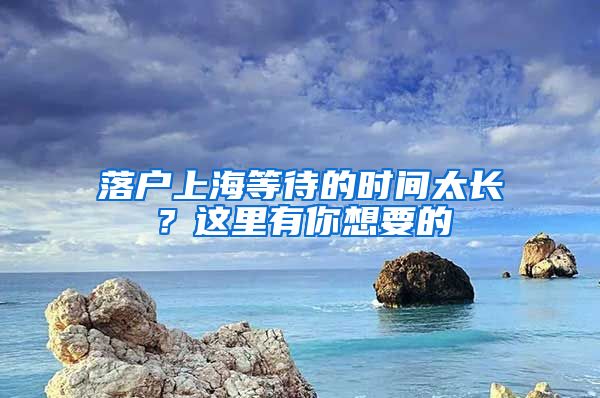 落户上海等待的时间太长？这里有你想要的